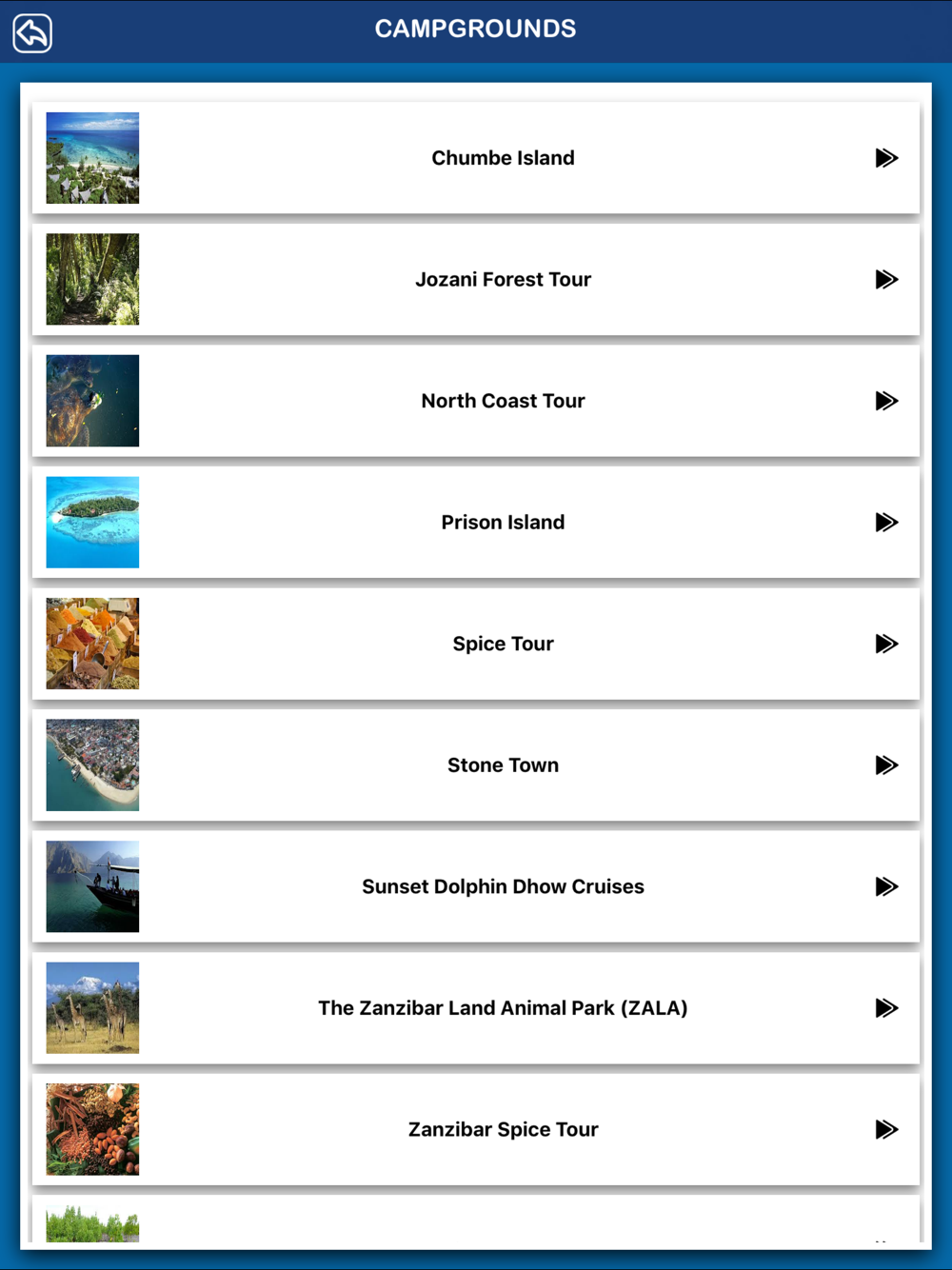 CAMPGROUNDS

Chumbe Island

Jozani Forest Tour

North Coast Tour

Prison Island

Spice Tour

Stone Town

Sunset Dolphin Dhow Cruises

The Zanzibar Land Animal Park (ZALA)

Zanzibar Spice Tour